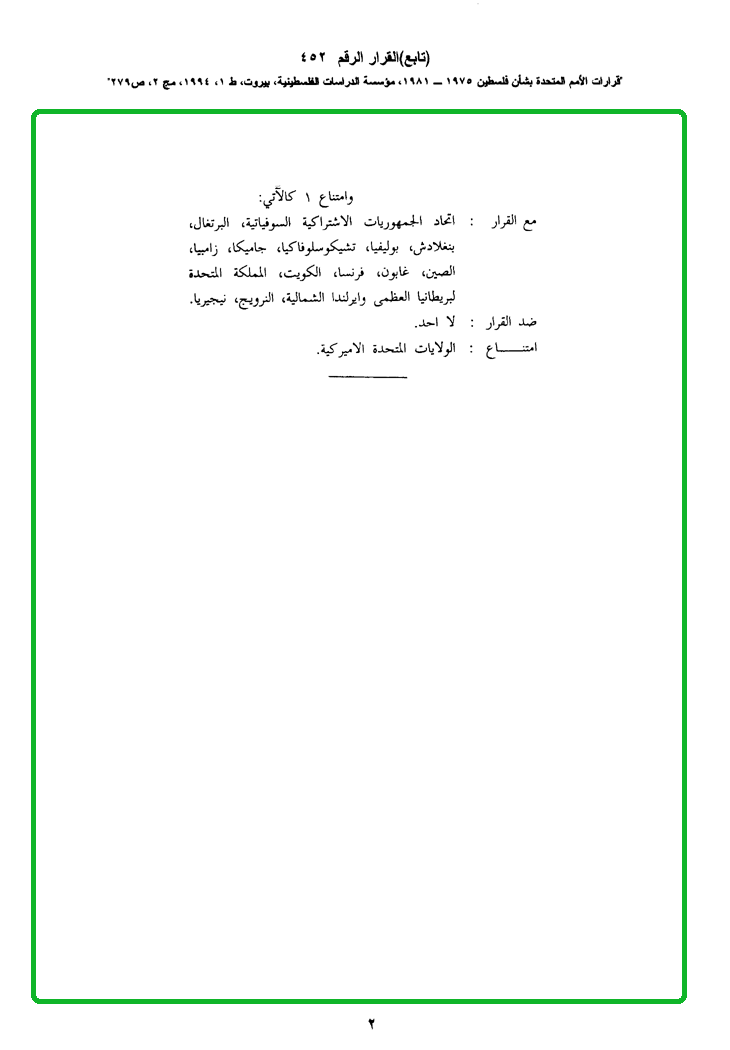 (تابع)القرار الرقم ٤٥٢

"قرارات الأمم المتحدة بشأن فلسطين ١٩٧٥ ــ ١٩٨١، مؤسسة الدراسات الفلسطينية، بيروت، ط ١، ١٩٩٤، مج ٢، ص٢٧٩"

وامتناع ١ كالآتي:

مع القرار : اتحاد الجمهوريات الاشتراكية السوفياتية، البرتغال، بنغلادش، بوليفيا، تشيكوسلوفاكيا، جاميكا، زامبيا، الصين، غابون، فرنسا، الكويت، المملكة المتحدة لبريطانيا العظمى وايرلندا الشمالية، النرويج، نيجيريا.

ضد القرار : لا احد.

امتنـــــاع : الولايات المتحدة الاميركية.

٢